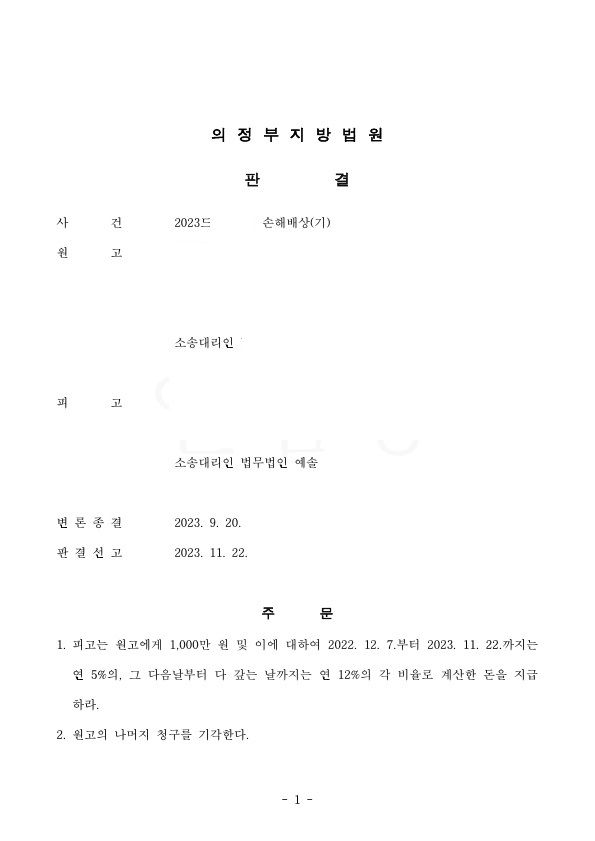 의 정 부 지 방 법 원

판 결

사 건 2023드 손해배상(기)

원 고

소송대리인

피 고

소송대리인 법무법인 예솔

변 론 종 결 2023. 9. 20.

판 결 선 고 2023. 11. 22.

주 문

1. 피고는 원고에게 1,000만 원 및 이에 대하여 2022. 12. 7.부터 2023. 11. 22.까지는 연 5%의, 그 다음날부터 다 갚는 날까지는 연 12%의 각 비율로 계산한 돈을 지급하라.

2. 원고의 나머지 청구를 기각한다.

- 1 -